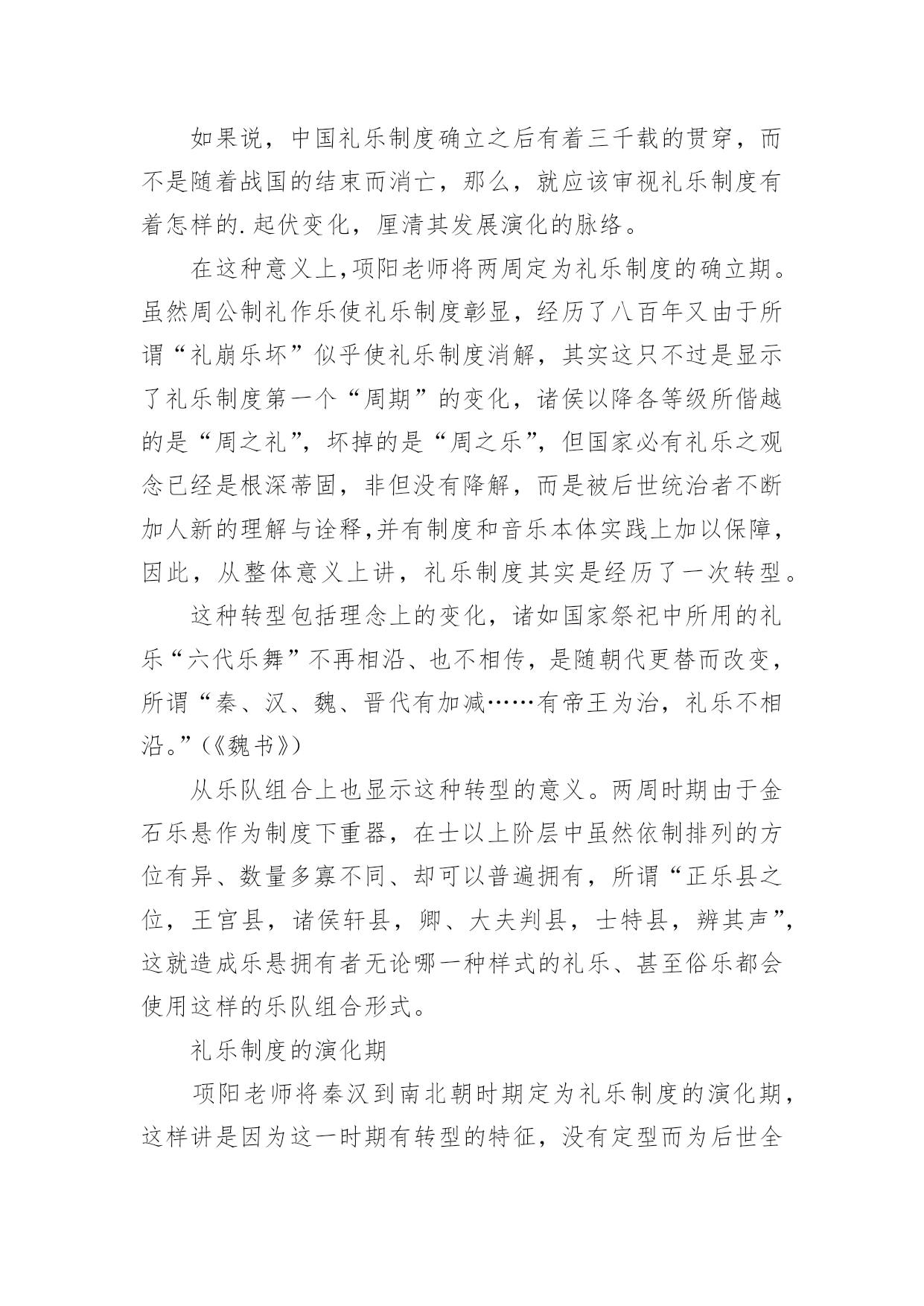 如果说，中国礼乐制度确立之后有着三千载的贯穿，而不是随着战国的结束而消亡，那么，就应该审视礼乐制度有着怎样的.起伏变化，厘清其发展演化的脉络。

在这种意义上,项阳老师将两周定为礼乐制度的确立期。虽然周公制礼作乐使礼乐制度彰显，经历了八百年又由于所谓“礼崩乐坏”似乎使礼乐制度消解，其实这只不过是显示了礼乐制度第一个“周期”的变化，诸侯以降各等级所僭越的是“周之礼”，坏掉的是“周之乐”，但国家必有礼乐之观念已经是根深蒂固，非但没有降解，而是被后世统治者不断加人新的理解与诠释,并有制度和音乐本体实践上加以保障，因此，从整体意义上讲，礼乐制度其实是经历了一次转型。

这种转型包括理念上的变化，诸如国家祭祀中所用的礼乐“六代乐舞”不再相沿、也不相传，是随朝代更替而改变，所谓“秦、汉、魏、晋代有加减……有帝王为治，礼乐不相沿。”(《魏书》)

从乐队组合上也显示这种转型的意义。两周时期由于金石乐悬作为制度下重器，在士以上阶层中虽然依制排列的方位有异、数量多寡不同、却可以普遍拥有，所谓“正乐县之位，王宫县，诸侯轩县，卿、大夫判县，士特县，辨其声”,这就造成乐悬拥有者无论哪一种样式的礼乐、甚至俗乐都会使用这样的乐队组合形式。

礼乐制度的演化期

项阳老师将秦汉到南北朝时期定为礼乐制度的演化期，这样讲是因为这一时期有转型的特征，没有定型而为后世全